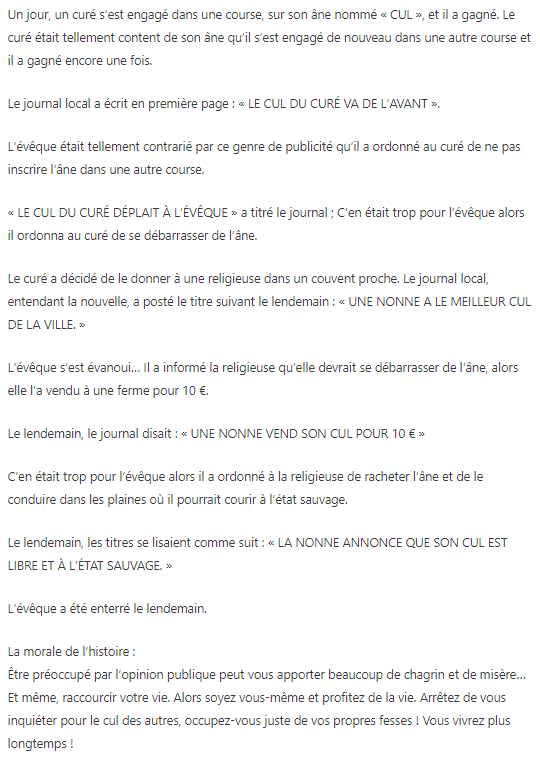 Un jour, un curé s'est engagé dans une course, sur son âne nommé « CUL », et il a gagné. Le curé était tellement content de son âne qu'il s'est engagé de nouveau dans une autre course et il a gagné encore une fois.

Le journal local a écrit en première page : « LE CUL DU CURÉ VA DE L'AVANT ».

L'évêque était tellement contrarié par ce genre de publicité qu'il a ordonné au curé de ne pas inscrire l'âne dans une autre course.

« LE CUL DU CURÉ DÉPLAIT À L'ÉVÊQUE » a titré le journal ; C'en était trop pour l'évêque alors il ordonna au curé de se débarrasser de l'âne.

Le curé a décidé de le donner à une religieuse dans un couvent proche. Le journal local, entendant la nouvelle, a posté le titre suivant le lendemain : « UNE NONNE A LE MEILLEUR CUL DE LA VILLE. »

L'évêque s'est évanoui... Il a informé la religieuse qu'elle devrait se débarrasser de l'âne, alors elle l'a vendu à une ferme pour 10 €.

Le lendemain, le journal disait : « UNE NONNE VEND SON CUL POUR 10 € »

C'en était trop pour l'évêque alors il a ordonné à la religieuse de racheter l'âne et de le conduire dans les plaines où il pourrait courir à l'état sauvage.

Le lendemain, les titres se lisaient comme suit : « LA NONNE ANNONCE QUE SON CUL EST LIBRE ET À L'ÉTAT SAUVAGE. »

L'évêque a été enterré le lendemain.

La morale de l'histoire :
Être préoccupé par l'opinion publique peut vous apporter beaucoup de chagrin et de misère... Et même, raccourcir votre vie. Alors soyez vous-même et profitez de la vie. Arrêtez de vous inquiéter pour le cul des autres, occupez-vous juste de vos propres fesses ! Vous vivrez plus longtemps !